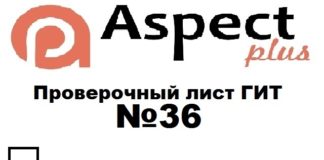 Aspect
plus

Проверочный лист ГИТ
№36